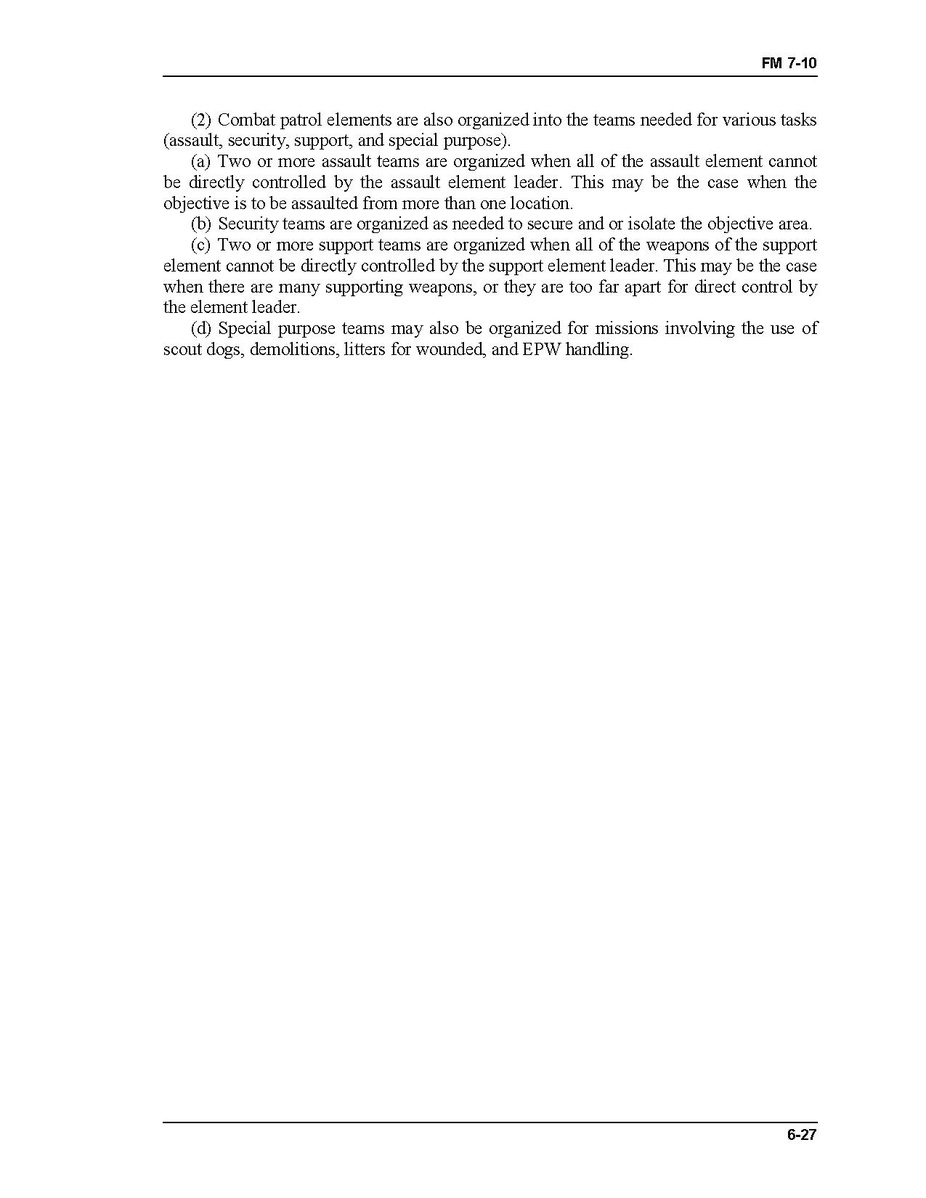 FM 7-10

(2) Combat patrol elements are also organized into the teams needed for various tasks (assault, security, support, and special purpose).

(a) Two or more assault teams are organized when all of the assault element cannot be directly controlled by the assault element leader. This may be the case when the objective is to be assaulted from more than one location.

(b) Security teams are organized as needed to secure and or isolate the objective area.

(c) Two or more support teams are organized when all of the weapons of the support element cannot be directly controlled by the support element leader. This may be the case when there are many supporting weapons, or they are too far apart for direct control by the element leader.

(d) Special purpose teams may also be organized for missions involving the use of scout dogs, demolitions, litters for wounded, and EPW handling.

6-27